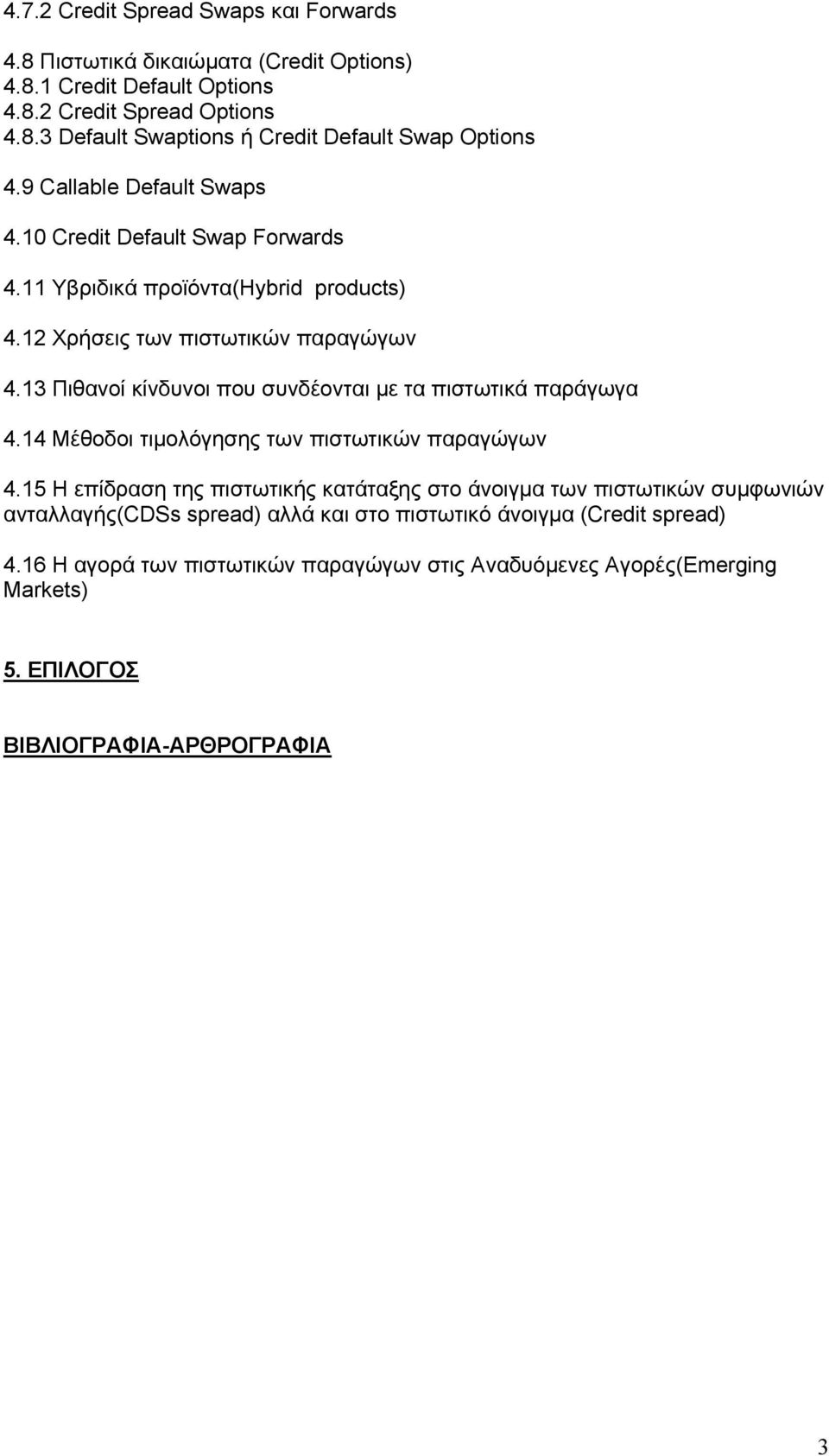 4.7.2 Credit Spread Swaps και Forwards

4.8 Πιστωτικά δικαιώματα (Credit Options)
4.8.1 Credit Default Options
4.8.2 Credit Spread Options
4.8.3 Default Swaptions ή Credit Default Swap Options

4.9 Callable Default Swaps

4.10 Credit Default Swap Forwards

4.11 Υβριδικά προϊόντα(Hybrid products)

4.12 Χρήσεις των πιστωτικών παραγώγων

4.13 Πιθανοί κίνδυνοι που συνδέονται με τα πιστωτικά παράγωγα

4.14 Μέθοδοι τιμολόγησης των πιστωτικών παραγώγων

4.15 Η επίδραση της πιστωτικής κατάταξης στο άνοιγμα των πιστωτικών συμφωνιών ανταλλαγής(CDSs spread) αλλά και στο πιστωτικό άνοιγμα (Credit spread)

4.16 Η αγορά των πιστωτικών παραγώγων στις Αναδυόμενες Αγορές(Emerging Markets)

5. ΕΠΙΛΟΓΟΣ

ΒΙΒΛΙΟΓΡΑΦΙΑ-ΑΡΘΡΟΓΡΑΦΙΑ

3